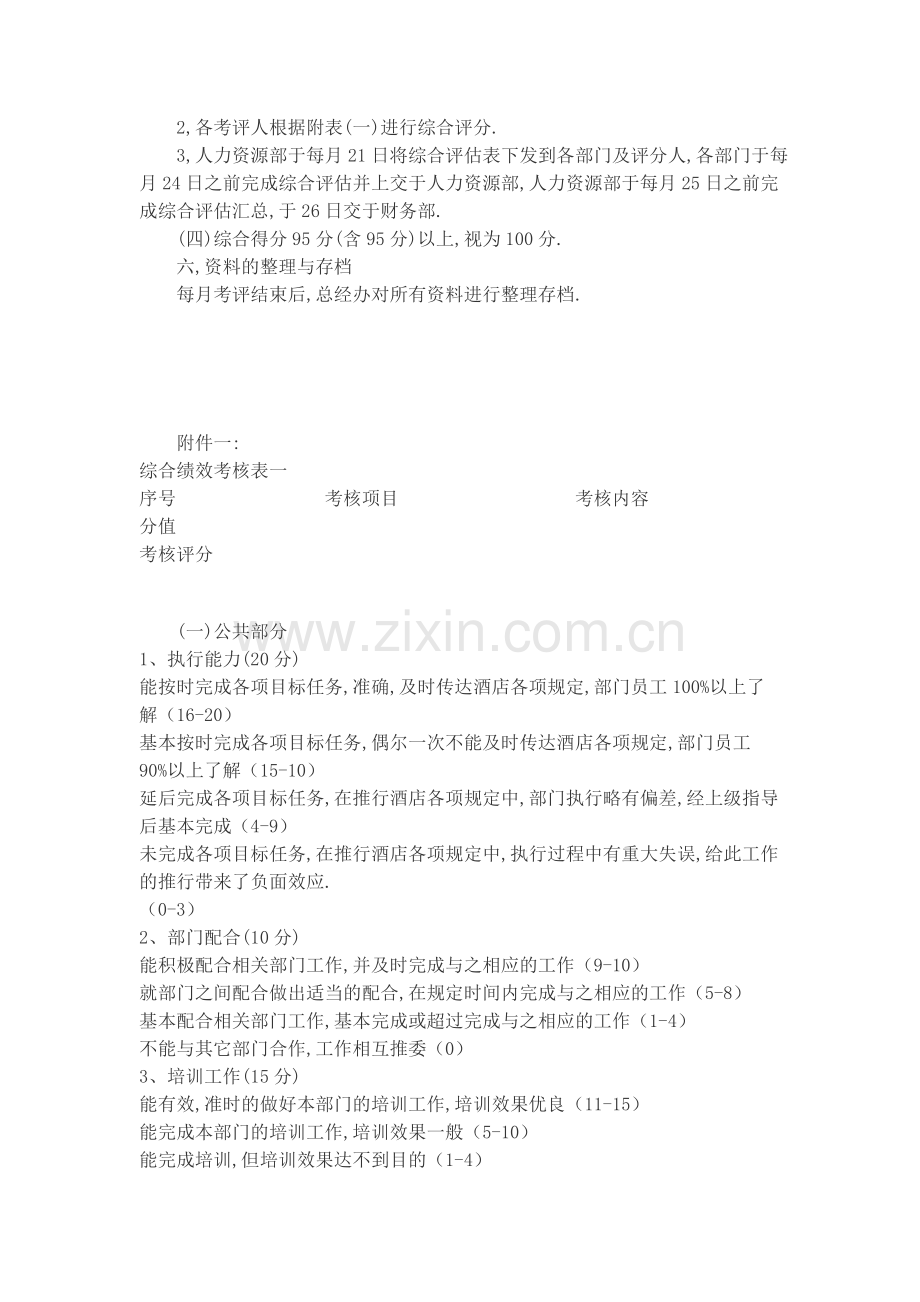 2,各考评人根据附表(一)进行综合评分.

3,人力资源部于每月21日将综合评估表下发到各部门及评分人,各部门于每月24日之前完成综合评估并上交于人力资源部,人力资源部于每月25日之前完成综合评估汇总,于26日交于财务部.

(四)综合得分95分(含95分)以上,视为100分.

六,资料的整理与存档

每月考评结束后,总经办对所有资料进行整理存档.

附件一:

综合绩效考核表一

序号 考核项目 考核内容

分值

考核评分

(一)公共部分

1、执行能力(20分)

能按时完成各项目标任务,准确,及时传达酒店各项规定,部门员工100%以上了解(16-20)

基本按时完成各项目标任务,偶尔一次不能及时传达酒店各项规定,部门员工90%以上了解(15-10)

延后完成各项目标任务,在推行酒店各项规定中,部门执行略有偏差,经上级指导后基本完成(4-9)

未完成各项目标任务,在推行酒店各项规定中,执行过程中有重大失误,给此工作的推行带来了负面效应.

(0-3)

2、部门配合(10分)

能积极配合相关部门工作,并及时完成与之相应的工作(9-10)

就部门之间配合做出适当的配合,在规定时间内完成与之相应的工作(5-8)

基本配合相关部门工作,基本完成或超过完成与之相应的工作(1-4)

不能与其它部门合作,工作相互推委(0)

3、培训工作(15分)

能有效,准时的做好本部门的培训工作,培训效果优良(11-15)

能完成本部门的培训工作,培训效果一般(5-10)

能完成培训,但培训效果达不到目的(1-4)

www.zixin.com.cn